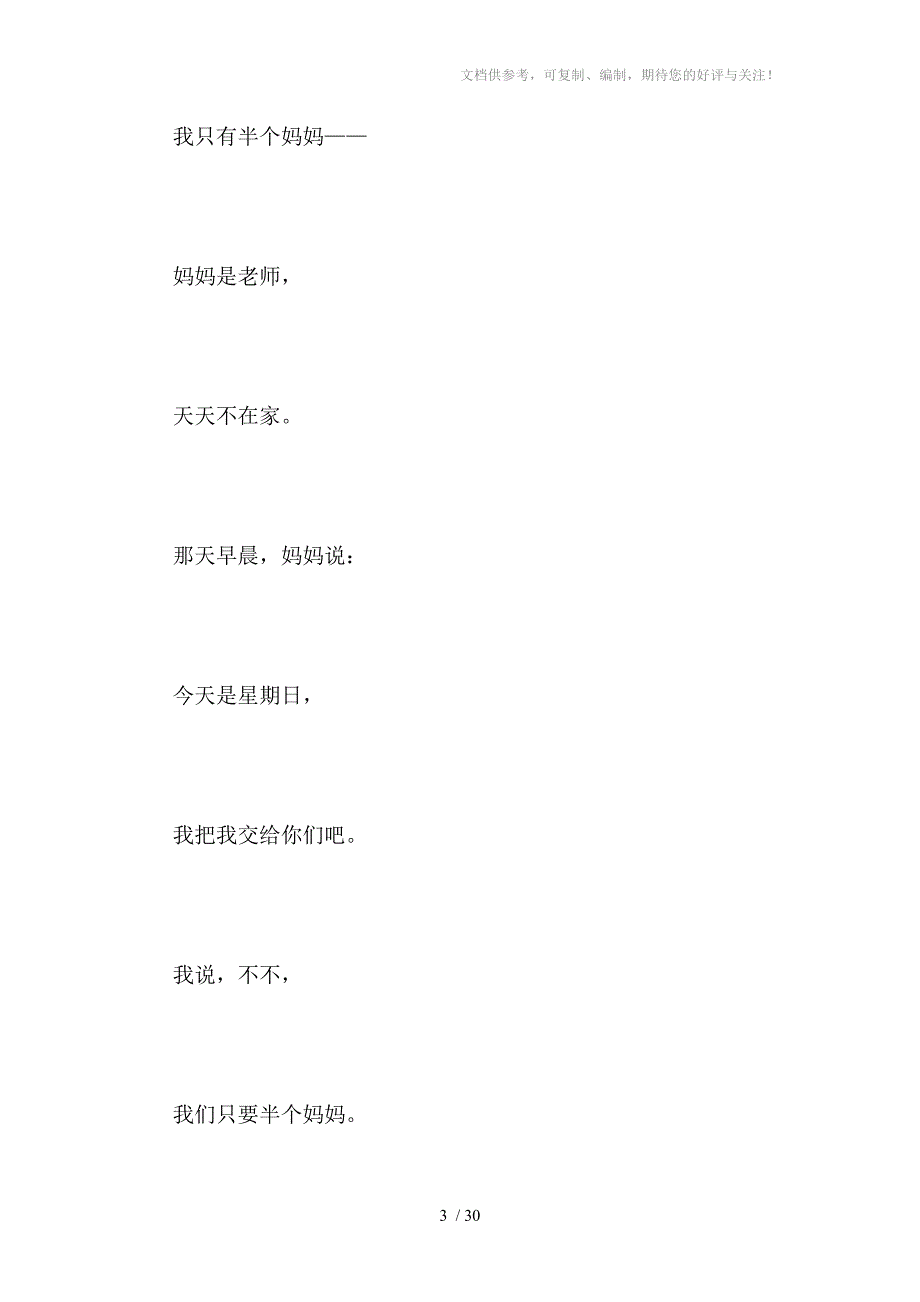 文档供参考，可复制、编制，期待您的好评与关注！

我只有半个妈妈——

妈妈是老师，

天天不在家。

那天早晨，妈妈说：

今天是星期日，

我把我交给你们吧。

我说，不不，

我们只要半个妈妈。

3 / 30